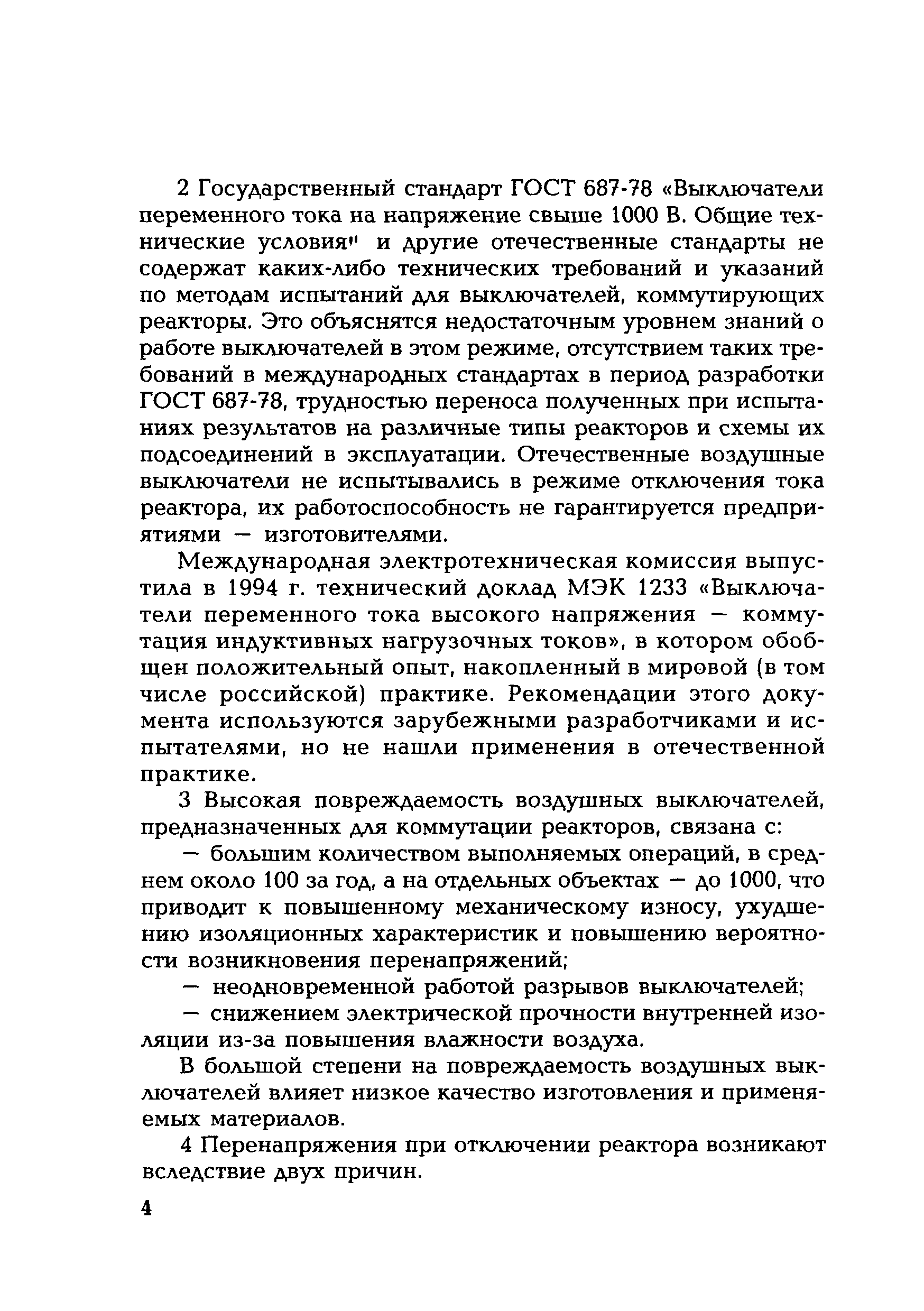 2 Государственный стандарт ГОСТ 687-78 «Выключатели переменного тока на напряжение свыше 1000 В. Общие технические условия" и другие отечественные стандарты не содержат каких-либо технических требований и указаний по методам испытаний для выключателей, коммутирующих реакторы. Это объяснятся недостаточным уровнем знаний о работе выключателей в этом режиме, отсутствием таких требований в международных стандартах в период разработки ГОСТ 687-78, трудностью переноса полученных при испытаниях результатов на различные типы реакторов и схемы их подсоединений в эксплуатации. Отечественные воздушные выключатели не испытывались в режиме отключения тока реактора, их работоспособность не гарантируется предприятиями — изготовителями.

Международная электротехническая комиссия выпустила в 1994 г. технический доклад МЭК 1233 «Выключатели переменного тока высокого напряжения — коммутация индуктивных нагрузочных токов», в котором обобщен положительный опыт, накопленный в мировой (в том числе российской) практике. Рекомендации этого документа используются зарубежными разработчиками и испытателями, но не нашли применения в отечественной практике.

3 Высокая повреждаемость воздушных выключателей, предназначенных для коммутации реакторов, связана с:

— большим количеством выполняемых операций, в среднем около 100 за год, а на отдельных объектах — до 1000, что приводит к повышенному механическому износу, ухудшению изоляционных характеристик и повышению вероятности возникновения перенапряжений;

— неодновременной работой разрывов выключателей;

— снижением электрической прочности внутренней изоляции из-за повышения влажности воздуха.

В большой степени на повреждаемость воздушных выключателей влияет низкое качество изготовления и применяемых материалов.

4 Перенапряжения при отключении реактора возникают вследствие двух причин.

4